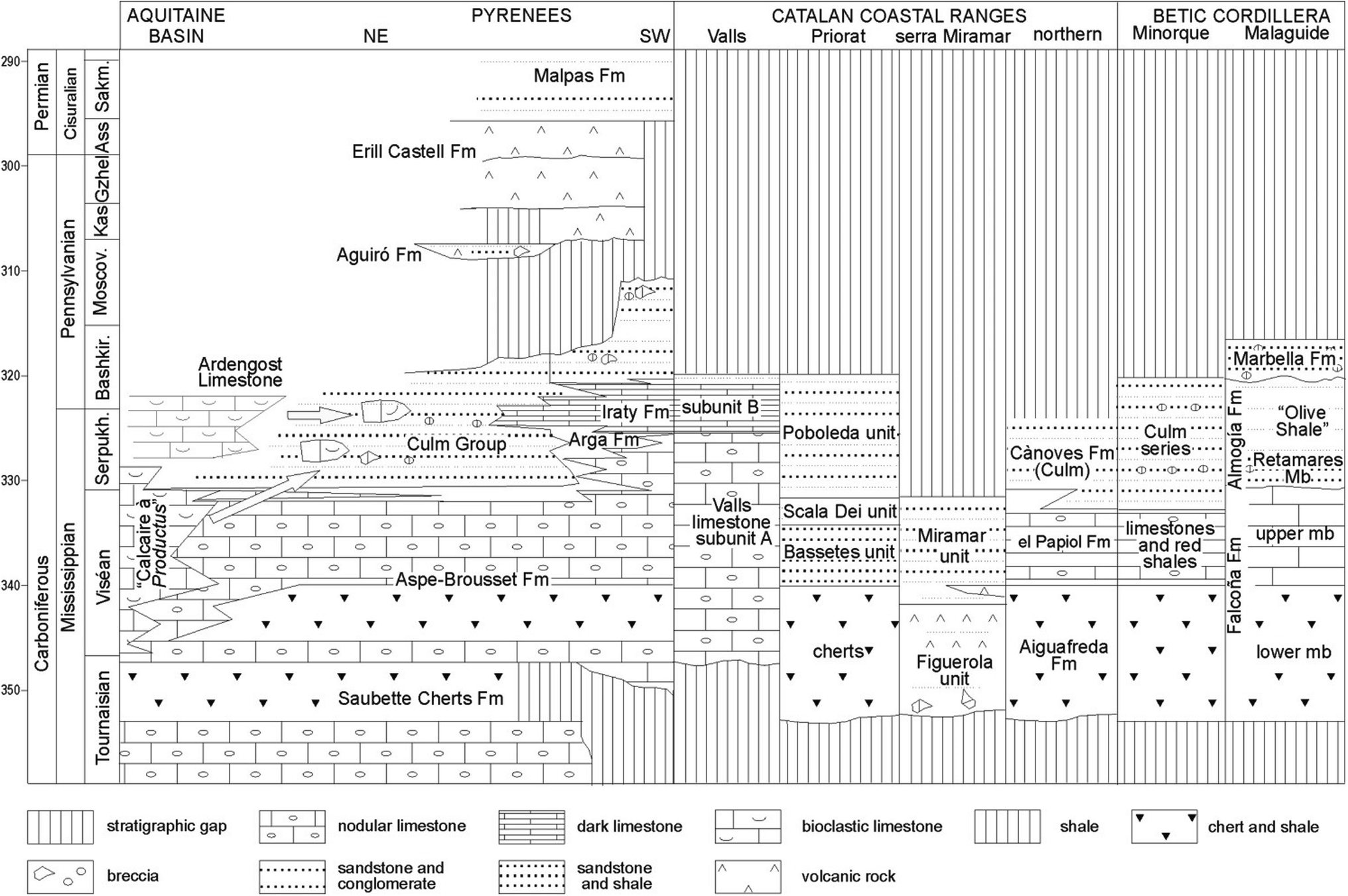 AQUITAINE BASIN
PYRENEES
NE
SW
CATALAN COASTAL RANGES
Valls
Priorat
serra Miramar
northern
BETIC CORDILLERA
Minorque
Malaguide

290
300
310
320
330
340
350

Permian
Cisuralian
Sakm.
Ass
Carboniferous
Pennsylvanian
Gzhel
Kas
Moscov.
Bashkir.
Mississippian
Serpukh.
Viséan
Tournaisian

Malpas Fm
Erill Castell Fm
Aguiró Fm
Ardengost Limestone
Iraty Fm
Culm Group
Arga Fm
"Calcaire à Productus"
Aspe-Brousset Fm
Saubette Cherts Fm

subunit B
Valls limestone subunit A

Poboleda unit
Scala Dei unit
Bassetes unit
cherts

Miramar unit
Figuerola unit

Cànoves Fm (Culm)
el Papiol Fm
Aiguafreda Fm

Culm series
limestones and red shales

Marbella Fm
Almogía Fm
"Olive Shale"
Retamares Mb
Falcoña Fm
upper mb
lower mb

stratigraphic gap
nodular limestone
dark limestone
bioclastic limestone
shale
chert and shale
breccia
sandstone and conglomerate
sandstone and shale
volcanic rock